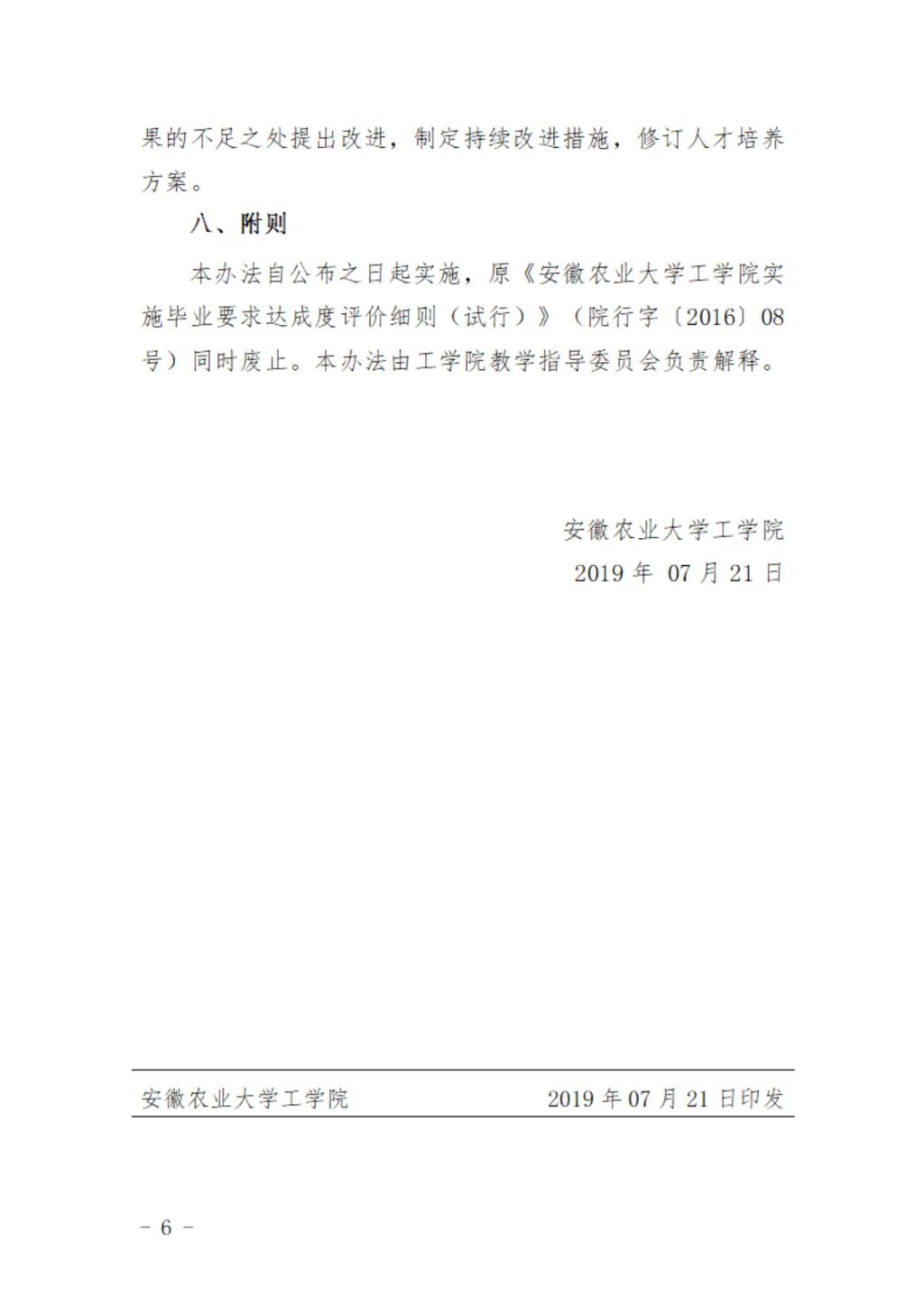 果的不足之处提出改进，制定持续改进措施，修订人才培养方案。

八、附则

本办法自公布之日起实施，原《安徽农业大学工学院实施毕业要求达成度评价细则（试行）》（院行字〔2016〕08号）同时废止。本办法由工学院教学指导委员会负责解释。

安徽农业大学工学院
2019 年 07 月 21 日

安徽农业大学工学院 2019 年 07 月 21 日印发

－ 6 －